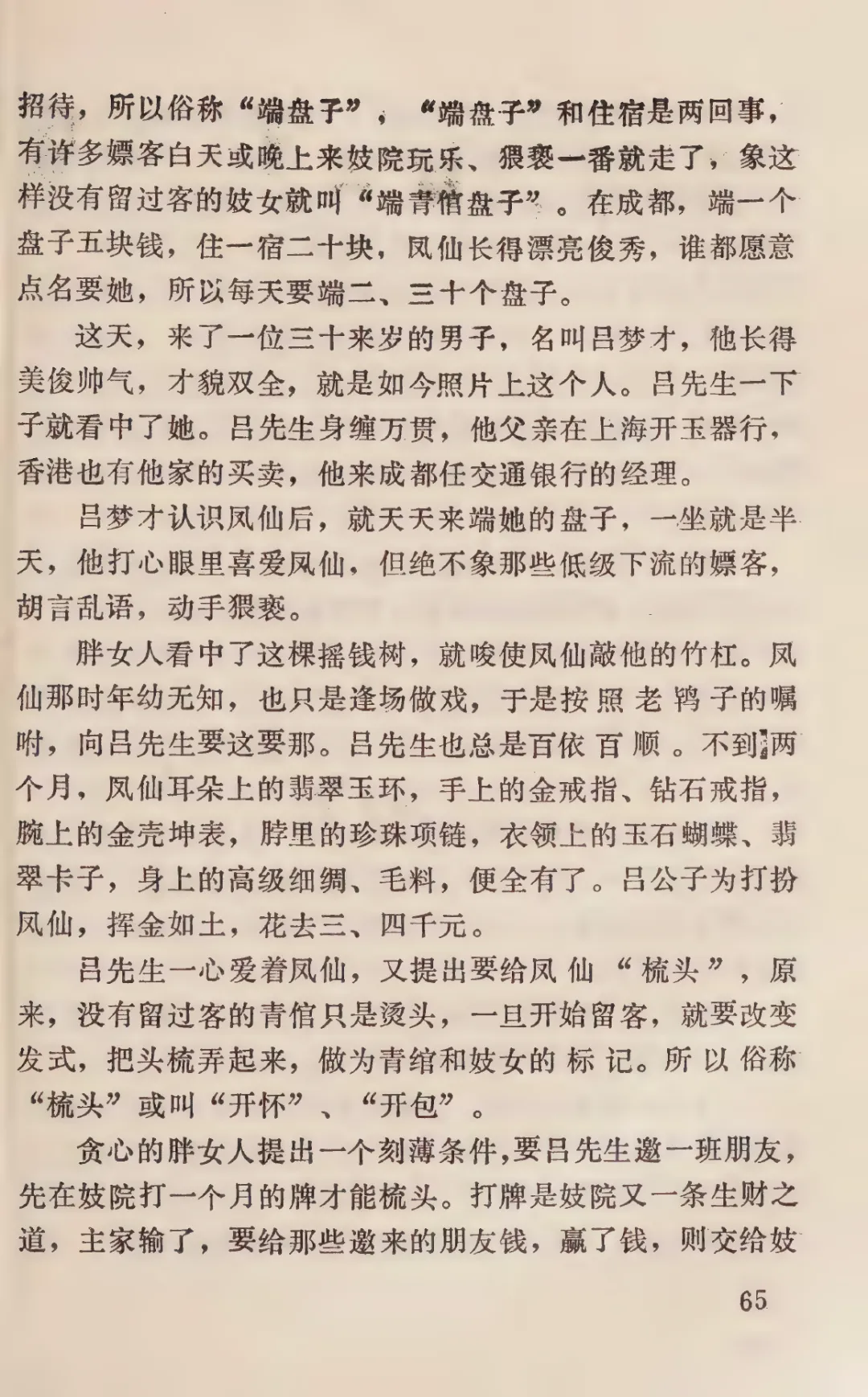 招待，所以俗称“端盘子”，“端盘子”和住宿是两回事，有许多嫖客白天或晚上来妓院玩乐、猥亵一番就走了，象这样没有留过客的妓女就叫“端青倌盘子”。在成都，端一个盘子五块钱，住一宿二十块，凤仙长得漂亮俊秀，谁都愿意点名要她，所以每天要端二、三十个盘子。

这天，来了一位三十来岁的男子，名叫吕梦才，他长得美俊帅气，才貌双全，就是如今照片上这个人。吕先生一下子就看中了她。吕先生身缠万贯，他父亲在上海开玉器行，香港也有他家的买卖，他来成都任交通银行的经理。

吕梦才认识凤仙后，就天天来端她的盘子，一坐就是半天，他打心眼里喜爱凤仙，但绝不象那些低级下流的嫖客，胡言乱语，动手猥亵。

胖女人看中了这棵摇钱树，就唆使凤仙敲他的竹杠。凤仙那时年幼无知，也只是逢场做戏，于是按照老鸨子的嘱咐，向吕先生要这要那。吕先生也总是百依百顺。不到两个月，凤仙耳朵上的翡翠玉环，手上的金戒指、钻石戒指，腕上的金壳坤表，脖里的珍珠项链，衣领上的玉石蝴蝶、翡翠卡子，身上的高级细绸、毛料，便全有了。吕公子为打扮凤仙，挥金如土，花去三、四千元。

吕先生一心爱着凤仙，又提出要给凤仙“梳头”，原来，没有留过客的青倌只是烫头，一旦开始留客，就要改变发式，把头梳弄起来，做为青绾和妓女的标记。所以俗称“梳头”或叫“开怀”、“开包”。

贪心的胖女人提出一个刻薄条件，要吕先生邀一班朋友，先在妓院打一个月的牌才能梳头。打牌是妓院又一条生财之道，主家输了，要给那些邀来的朋友钱，赢了钱，则交给妓

65